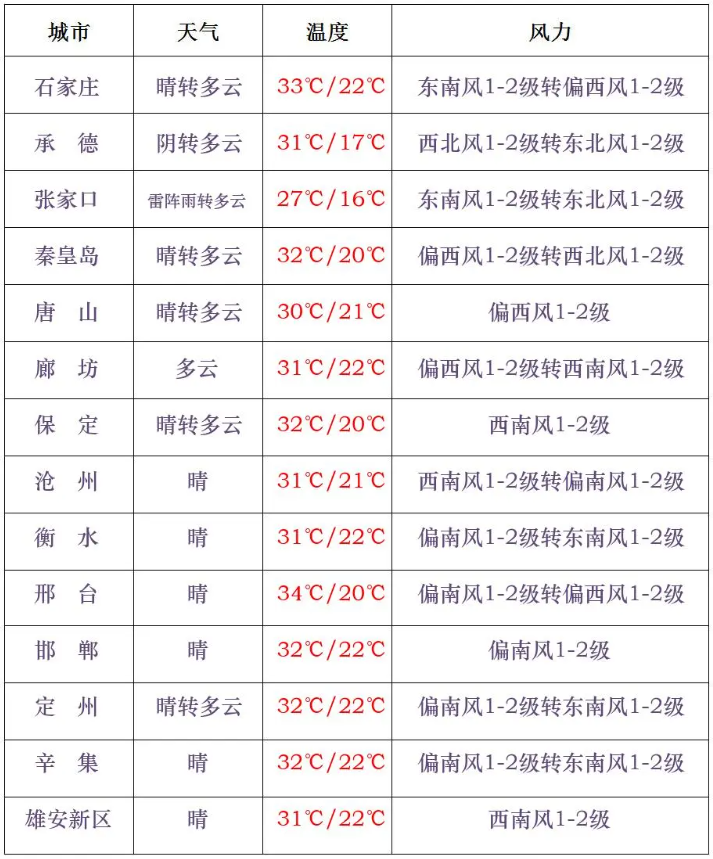 | 城市 | 天气 | 温度 | 风力 |
|---|---|---|---|
| 石家庄 | 晴转多云 | 33℃/22℃ | 东南风1-2级转偏西风1-2级 |
| 承　德 | 阴转多云 | 31℃/17℃ | 西北风1-2级转东北风1-2级 |
| 张家口 | 雷阵雨转多云 | 27℃/16℃ | 东南风1-2级转东北风1-2级 |
| 秦皇岛 | 晴转多云 | 32℃/20℃ | 偏西风1-2级转西北风1-2级 |
| 唐　山 | 晴转多云 | 30℃/21℃ | 偏西风1-2级 |
| 廊　坊 | 多云 | 31℃/22℃ | 偏西风1-2级转西南风1-2级 |
| 保　定 | 晴转多云 | 32℃/20℃ | 西南风1-2级 |
| 沧　州 | 晴 | 31℃/21℃ | 西南风1-2级转偏南风1-2级 |
| 衡　水 | 晴 | 31℃/22℃ | 偏南风1-2级转东南风1-2级 |
| 邢　台 | 晴 | 34℃/20℃ | 偏南风1-2级转偏西风1-2级 |
| 邯　郸 | 晴 | 32℃/22℃ | 偏南风1-2级 |
| 定　州 | 晴转多云 | 32℃/22℃ | 偏南风1-2级转东南风1-2级 |
| 辛　集 | 晴 | 32℃/22℃ | 偏南风1-2级转东南风1-2级 |
| 雄安新区 | 晴 | 31℃/22℃ | 西南风1-2级 |